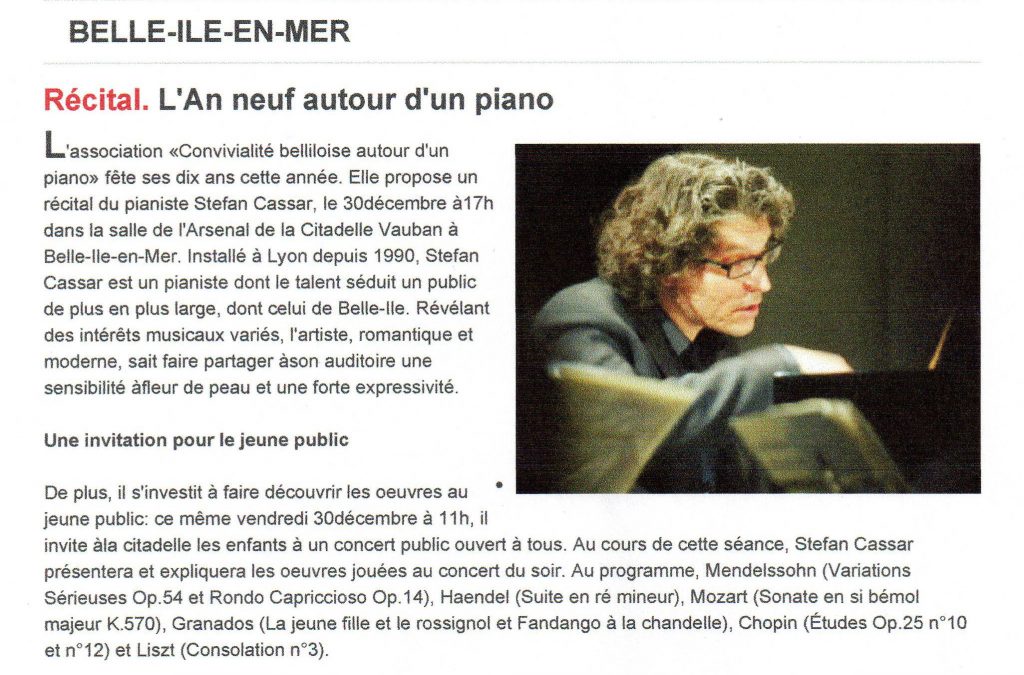 BELLE-ILE-EN-MER

Récital. L'An neuf autour d'un piano

L'association «Convivialité belliloise autour d'un piano» fête ses dix ans cette année. Elle propose un récital du pianiste Stefan Cassar, le 30décembre à17h dans la salle de l'Arsenal de la Citadelle Vauban à Belle-Ile-en-Mer. Installé à Lyon depuis 1990, Stefan Cassar est un pianiste dont le talent séduit un public de plus en plus large, dont celui de Belle-Ile. Révélant des intérêts musicaux variés, l'artiste, romantique et moderne, sait faire partager àson auditoire une sensibilité àfleur de peau et une forte expressivité.

Une invitation pour le jeune public

De plus, il s'investit à faire découvrir les oeuvres au jeune public: ce même vendredi 30décembre à 11h, il invite àla citadelle les enfants à un concert public ouvert à tous. Au cours de cette séance, Stefan Cassar présentera et expliquera les oeuvres jouées au concert du soir. Au programme, Mendelssohn (Variations Sérieuses Op.54 et Rondo Capriccioso Op.14), Haendel (Suite en ré mineur), Mozart (Sonate en si bémol majeur K.570), Granados (La jeune fille et le rossignol et Fandango à la chandelle), Chopin (Études Op.25 n°10 et n°12) et Liszt (Consolation n°3).